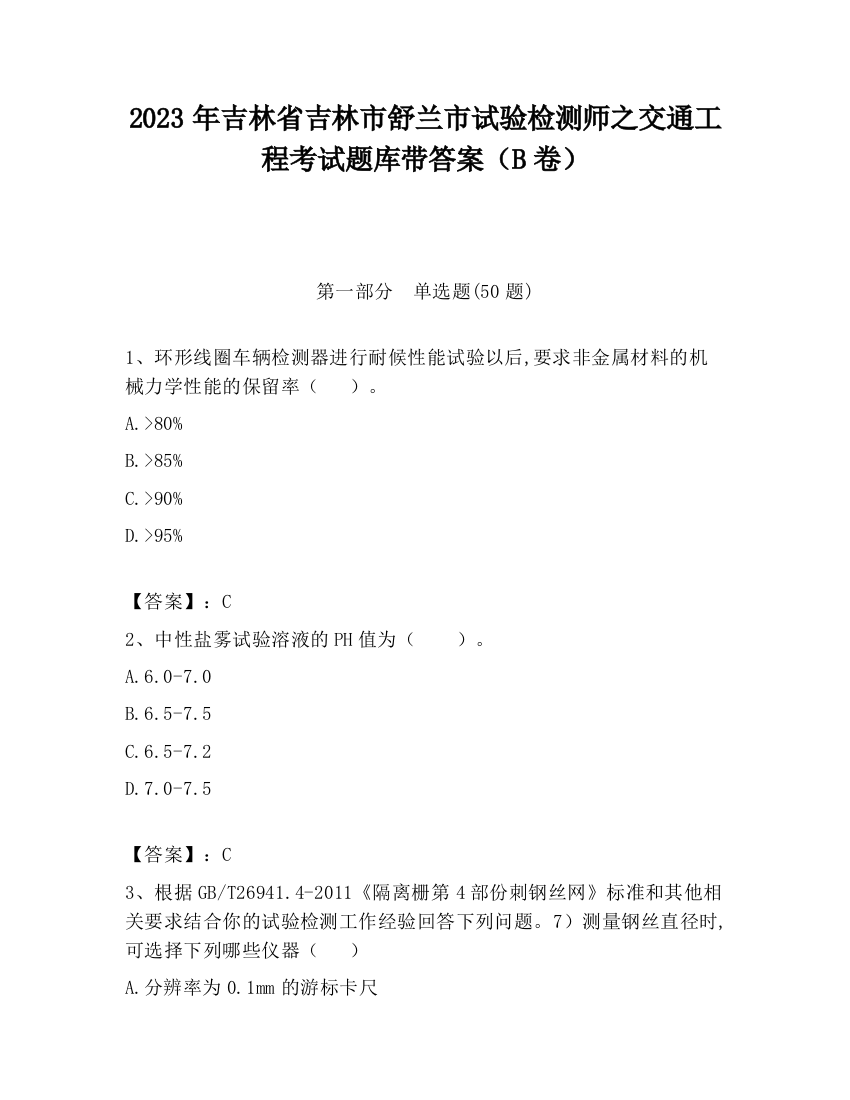 2023 年吉林省吉林市舒兰市试验检测师之交通工程考试题库带答案（B 卷）

第一部分　单选题(50 题)

1、环形线圈车辆检测器进行耐候性能试验以后,要求非金属材料的机械力学性能的保留率（　　）。

A.>80%

B.>85%

C.>90%

D.>95%

【答案】：C

2、中性盐雾试验溶液的 PH 值为（　　）。

A.6.0-7.0

B.6.5-7.5

C.6.5-7.2

D.7.0-7.5

【答案】：C

3、根据 GB/T26941.4-2011《隔离栅第 4 部份刺钢丝网》标准和其他相关要求结合你的试验检测工作经验回答下列问题。7）测量钢丝直径时,可选择下列哪些仪器（　　）

A.分辨率为 0.1mm 的游标卡尺